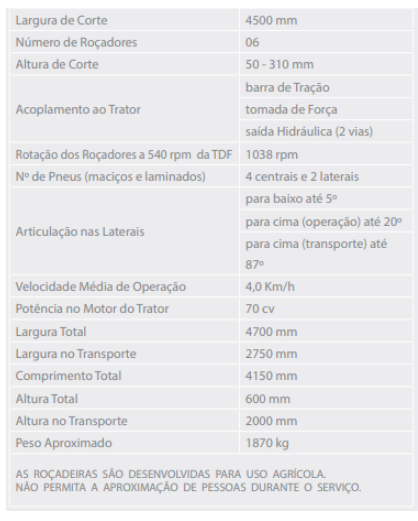 | | |
|---|---|
| Largura de Corte | 4500 mm |
| Número de Roçadores | 06 |
| Altura de Corte | 50 - 310 mm |
| Acoplamento ao Trator | barra de Tração |
| | tomada de Força |
| | saída Hidráulica (2 vias) |
| Rotação dos Roçadores a 540 rpm da TDF | 1038 rpm |
| Nº de Pneus (maciços e laminados) | 4 centrais e 2 laterais |
| Articulação nas Laterais | para baixo até 5º |
| | para cima (operação) até 20º |
| | para cima (transporte) até 87º |
| Velocidade Média de Operação | 4,0 Km/h |
| Potência no Motor do Trator | 70 cv |
| Largura Total | 4700 mm |
| Largura no Transporte | 2750 mm |
| Comprimento Total | 4150 mm |
| Altura Total | 600 mm |
| Altura no Transporte | 2000 mm |
| Peso Aproximado | 1870 kg |

AS ROÇADEIRAS SÃO DESENVOLVIDAS PARA USO AGRÍCOLA.
NÃO PERMITA A APROXIMAÇÃO DE PESSOAS DURANTE O SERVIÇO.